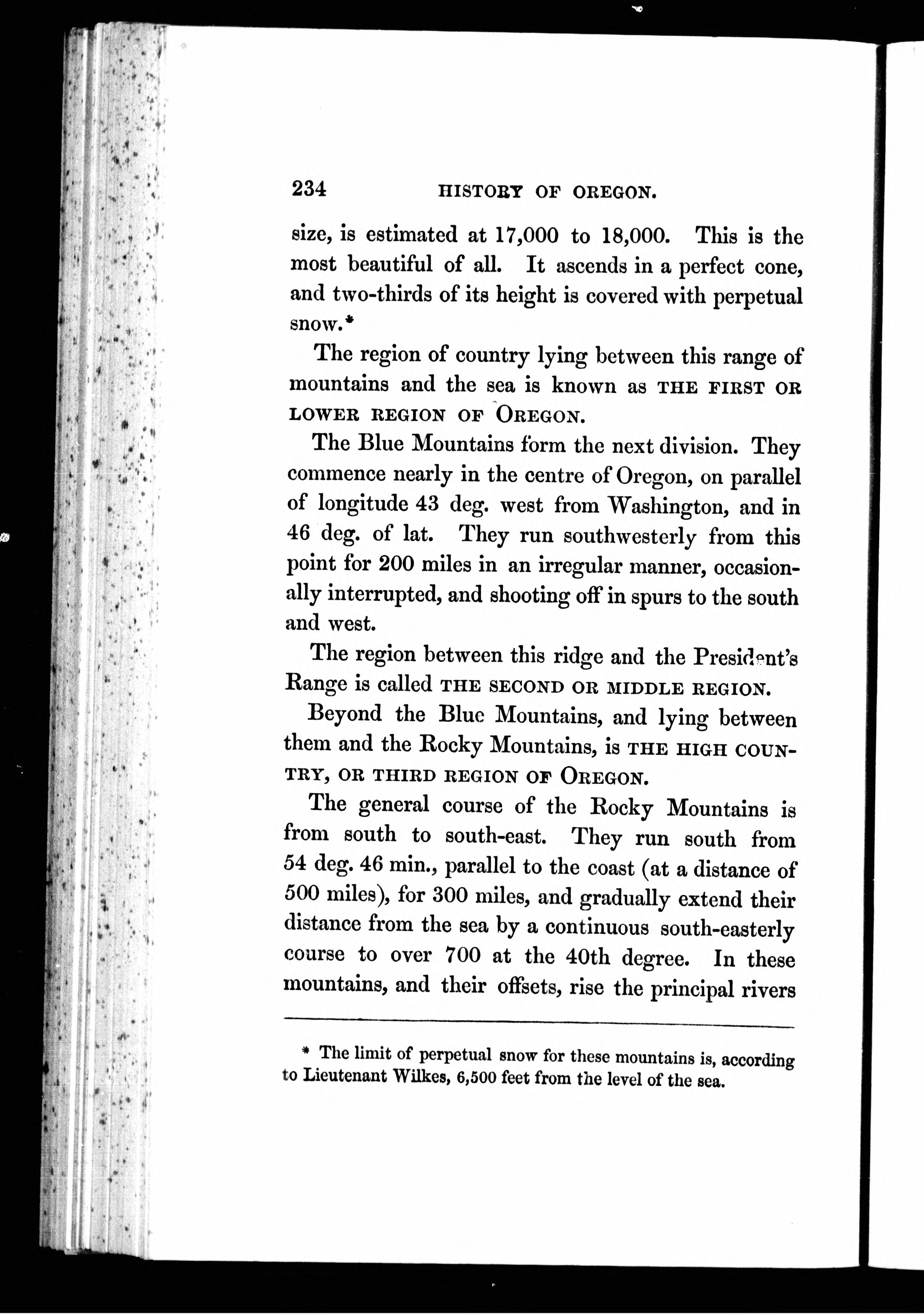 234 HISTORY OF OREGON.

size, is estimated at 17,000 to 18,000. This is the most beautiful of all. It ascends in a perfect cone, and two-thirds of its height is covered with perpetual snow.*

The region of country lying between this range of mountains and the sea is known as THE FIRST OR LOWER REGION OF OREGON.

The Blue Mountains form the next division. They commence nearly in the centre of Oregon, on parallel of longitude 43 deg. west from Washington, and in 46 deg. of lat. They run southwesterly from this point for 200 miles in an irregular manner, occasionally interrupted, and shooting off in spurs to the south and west.

The region between this ridge and the President's Range is called THE SECOND OR MIDDLE REGION.

Beyond the Blue Mountains, and lying between them and the Rocky Mountains, is THE HIGH COUNTRY, OR THIRD REGION OF OREGON.

The general course of the Rocky Mountains is from south to south-east. They run south from 54 deg. 46 min., parallel to the coast (at a distance of 500 miles), for 300 miles, and gradually extend their distance from the sea by a continuous south-easterly course to over 700 at the 40th degree. In these mountains, and their offsets, rise the principal rivers

* The limit of perpetual snow for these mountains is, according to Lieutenant Wilkes, 6,500 feet from the level of the sea.